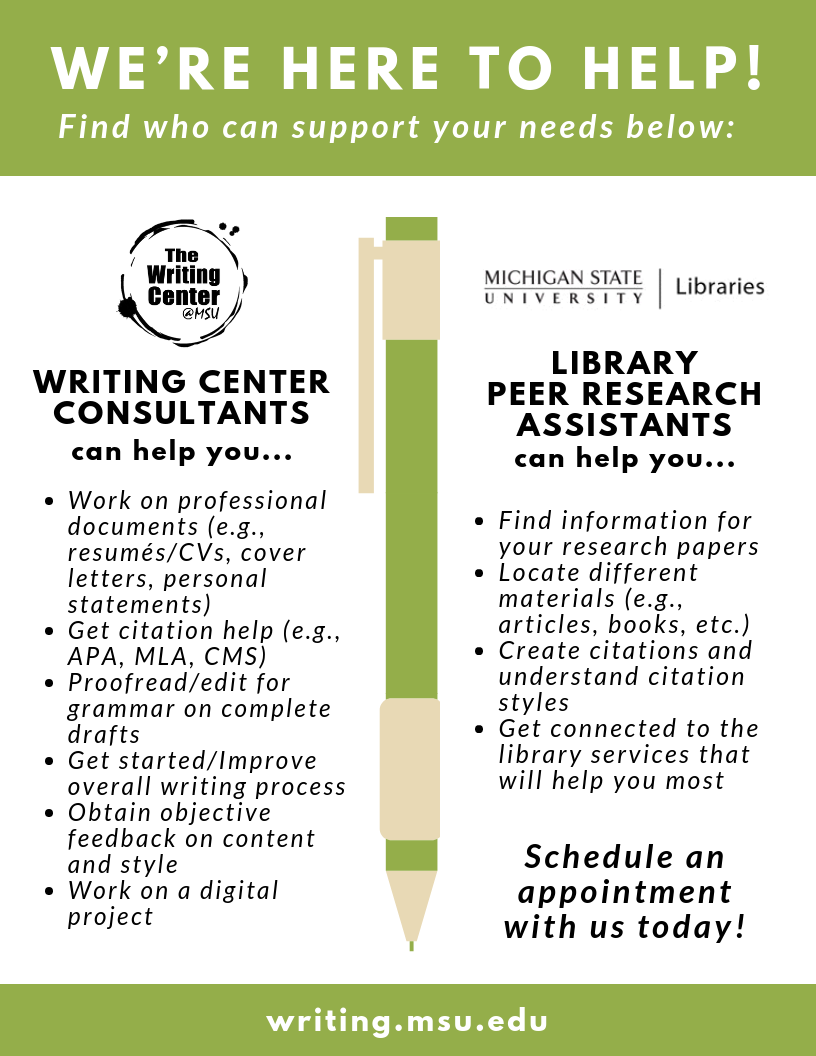 WE'RE HERE TO HELP!

Find who can support your needs below:

The Writing Center @MSU

WRITING CENTER CONSULTANTS
can help you...

• Work on professional documents (e.g., resumés/CVs, cover letters, personal statements)
• Get citation help (e.g., APA, MLA, CMS)
• Proofread/edit for grammar on complete drafts
• Get started/Improve overall writing process
• Obtain objective feedback on content and style
• Work on a digital project

MICHIGAN STATE UNIVERSITY | Libraries

LIBRARY PEER RESEARCH ASSISTANTS
can help you...

• Find information for your research papers
• Locate different materials (e.g., articles, books, etc.)
• Create citations and understand citation styles
• Get connected to the library services that will help you most

Schedule an appointment with us today!

writing.msu.edu